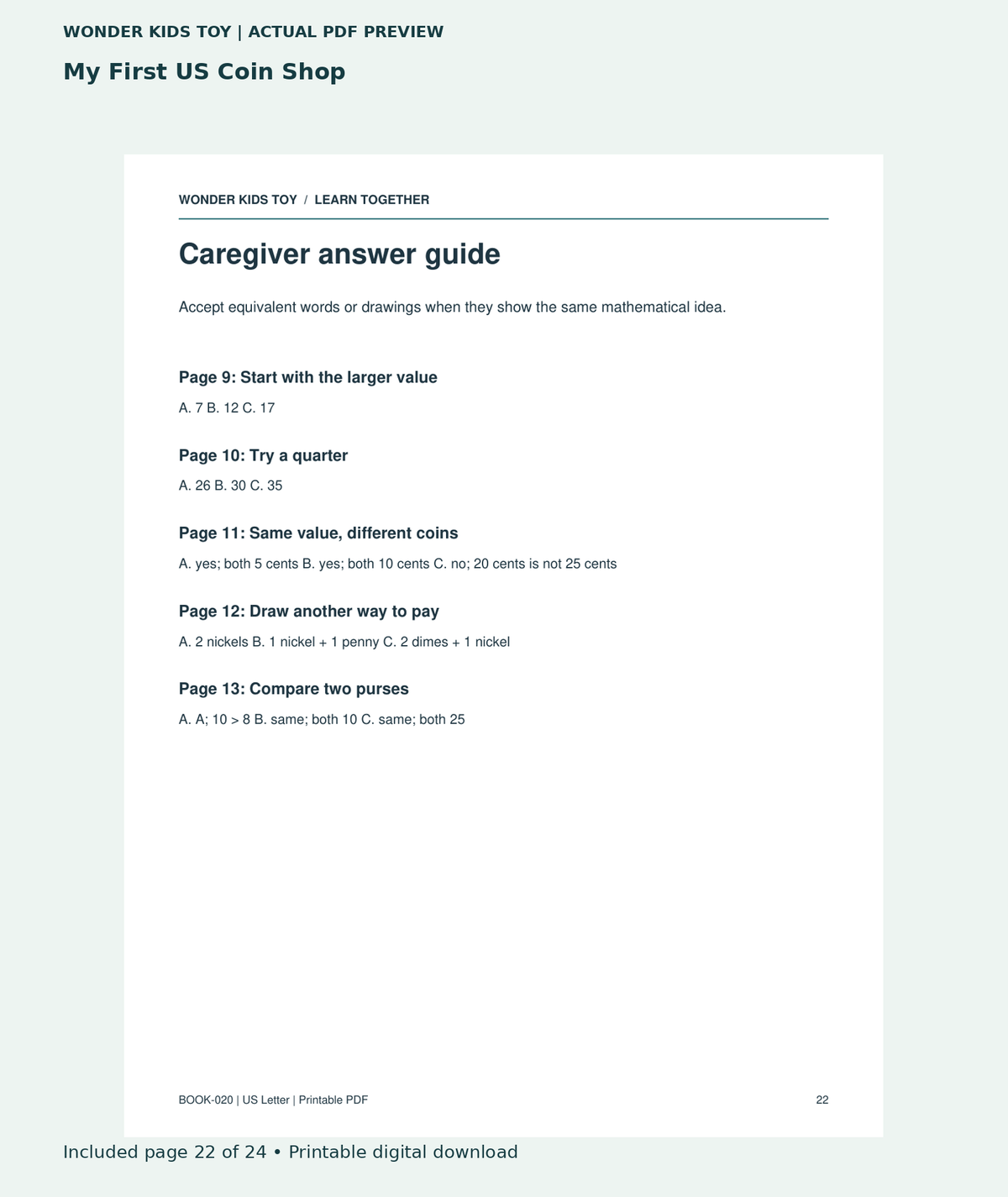 WONDER KIDS TOY | ACTUAL PDF PREVIEW

My First US Coin Shop

WONDER KIDS TOY / LEARN TOGETHER

Caregiver answer guide

Accept equivalent words or drawings when they show the same mathematical idea.

Page 9: Start with the larger value

A. 7 B. 12 C. 17

Page 10: Try a quarter

A. 26 B. 30 C. 35

Page 11: Same value, different coins

A. yes; both 5 cents B. yes; both 10 cents C. no; 20 cents is not 25 cents

Page 12: Draw another way to pay

A. 2 nickels B. 1 nickel + 1 penny C. 2 dimes + 1 nickel

Page 13: Compare two purses

A. A; 10 > 8 B. same; both 10 C. same; both 25

BOOK-020 | US Letter | Printable PDF

22

Included page 22 of 24 • Printable digital download